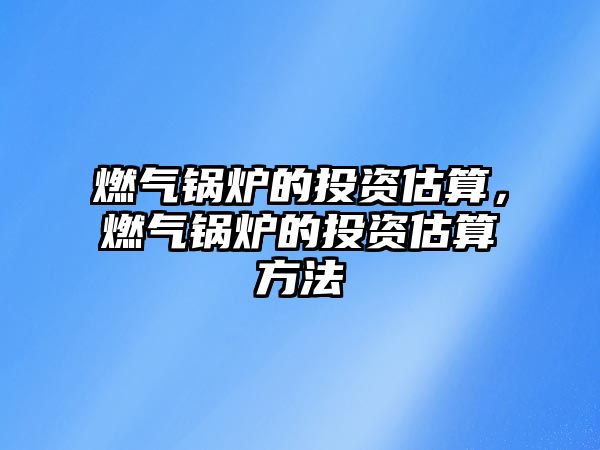 燃气锅炉的投资估算，燃气锅炉的投资估算方法